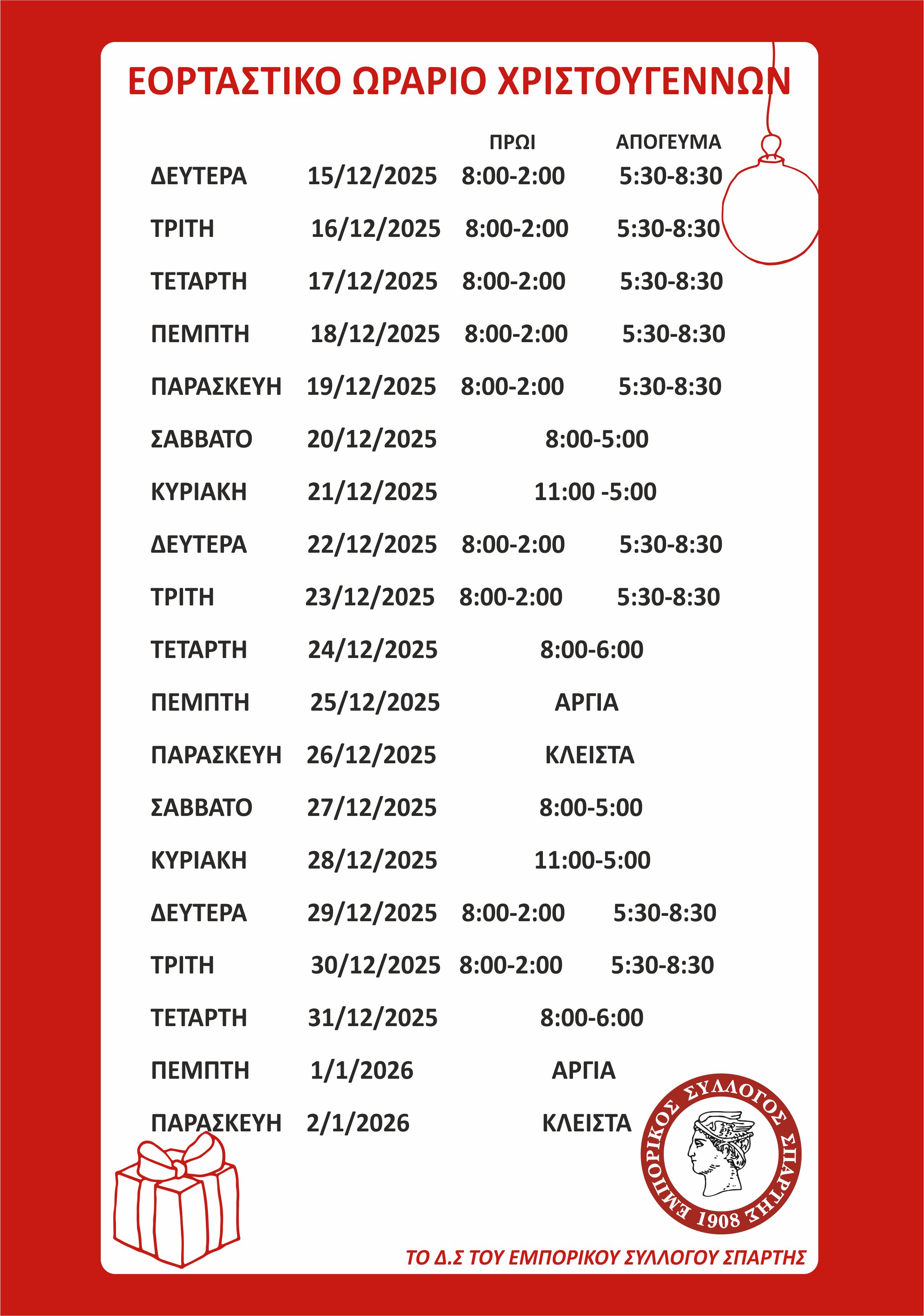 ΕΟΡΤΑΣΤΙΚΟ ΩΡΑΡΙΟ ΧΡΙΣΤΟΥΓΕΝΝΩΝ

| | | ΠΡΩΙ | ΑΠΟΓΕΥΜΑ |
|---|---|---|---|
| ΔΕΥΤΕΡΑ | 15/12/2025 | 8:00-2:00 | 5:30-8:30 |
| ΤΡΙΤΗ | 16/12/2025 | 8:00-2:00 | 5:30-8:30 |
| ΤΕΤΑΡΤΗ | 17/12/2025 | 8:00-2:00 | 5:30-8:30 |
| ΠΕΜΠΤΗ | 18/12/2025 | 8:00-2:00 | 5:30-8:30 |
| ΠΑΡΑΣΚΕΥΗ | 19/12/2025 | 8:00-2:00 | 5:30-8:30 |
| ΣΑΒΒΑΤΟ | 20/12/2025 | 8:00-5:00 | |
| ΚΥΡΙΑΚΗ | 21/12/2025 | 11:00 -5:00 | |
| ΔΕΥΤΕΡΑ | 22/12/2025 | 8:00-2:00 | 5:30-8:30 |
| ΤΡΙΤΗ | 23/12/2025 | 8:00-2:00 | 5:30-8:30 |
| ΤΕΤΑΡΤΗ | 24/12/2025 | 8:00-6:00 | |
| ΠΕΜΠΤΗ | 25/12/2025 | ΑΡΓΙΑ | |
| ΠΑΡΑΣΚΕΥΗ | 26/12/2025 | ΚΛΕΙΣΤΑ | |
| ΣΑΒΒΑΤΟ | 27/12/2025 | 8:00-5:00 | |
| ΚΥΡΙΑΚΗ | 28/12/2025 | 11:00-5:00 | |
| ΔΕΥΤΕΡΑ | 29/12/2025 | 8:00-2:00 | 5:30-8:30 |
| ΤΡΙΤΗ | 30/12/2025 | 8:00-2:00 | 5:30-8:30 |
| ΤΕΤΑΡΤΗ | 31/12/2025 | 8:00-6:00 | |
| ΠΕΜΠΤΗ | 1/1/2026 | ΑΡΓΙΑ | |
| ΠΑΡΑΣΚΕΥΗ | 2/1/2026 | ΚΛΕΙΣΤΑ | |

ΕΜΠΟΡΙΚΟΣ ΣΥΛΛΟΓΟΣ ΣΠΑΡΤΗΣ 1908

ΤΟ Δ.Σ ΤΟΥ ΕΜΠΟΡΙΚΟΥ ΣΥΛΛΟΓΟΥ ΣΠΑΡΤΗΣ